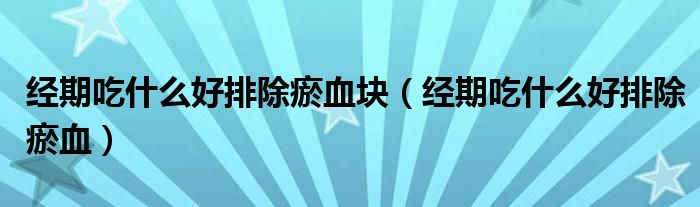 经期吃什么好排除瘀血块（经期吃什么好排除瘀血）